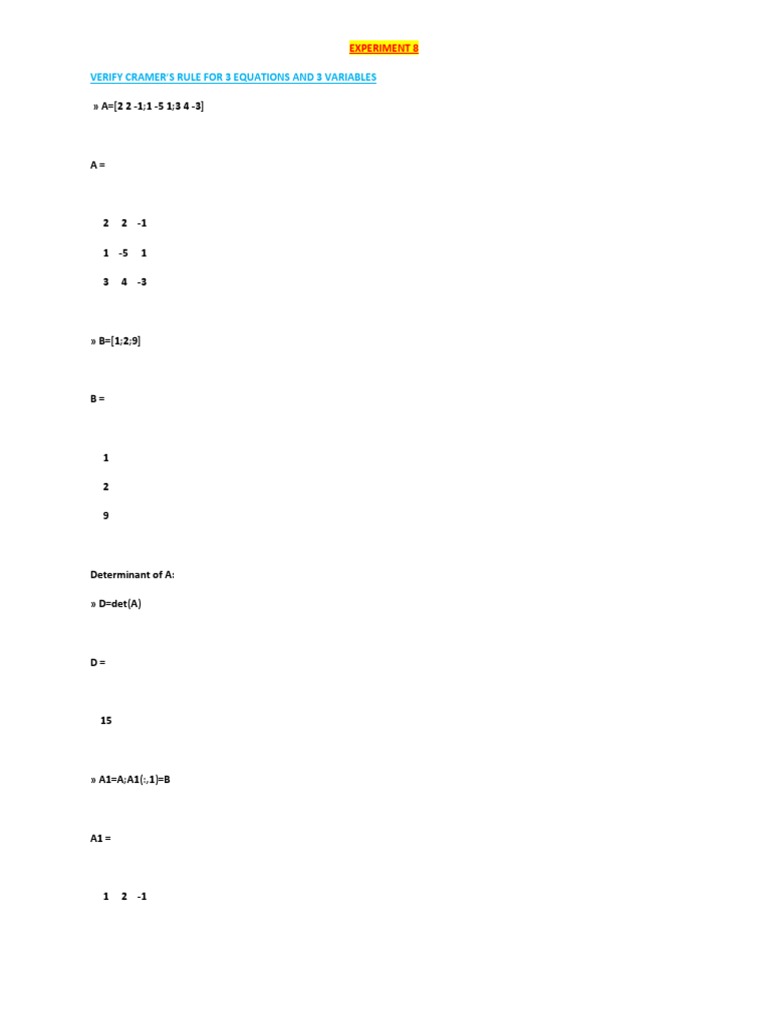 EXPERIMENT 8

VERIFY CRAMER'S RULE FOR 3 EQUATIONS AND 3 VARIABLES

» A=[2 2 -1;1 -5 1;3 4 -3]

A =

2 2 -1

1 -5 1

3 4 -3

» B=[1;2;9]

B =

1

2

9

Determinant of A:

» D=det(A)

D =

15

» A1=A;A1(:,1)=B

A1 =

1 2 -1